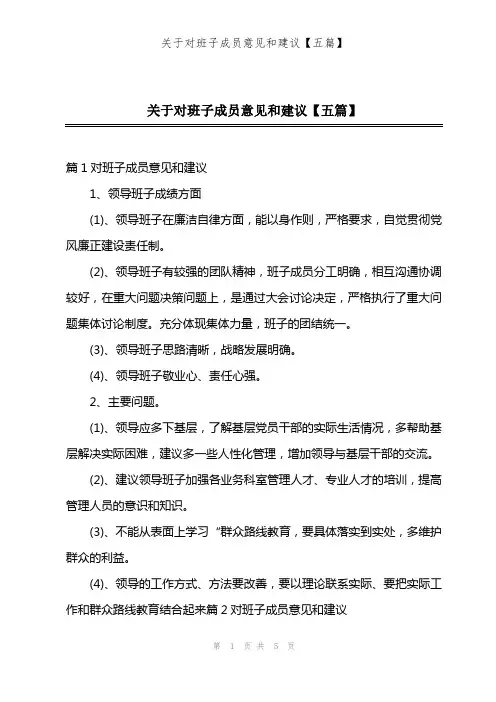 关于对班子成员意见和建议【五篇】

关于对班子成员意见和建议【五篇】

篇 1 对班子成员意见和建议

1、领导班子成绩方面

(1)、领导班子在廉洁自律方面，能以身作则，严格要求，自觉贯彻党风廉正建设责任制。

(2)、领导班子有较强的团队精神，班子成员分工明确，相互沟通协调较好，在重大问题决策问题上，是通过大会讨论决定，严格执行了重大问题集体讨论制度。充分体现集体力量，班子的团结统一。

(3)、领导班子思路清晰，战略发展明确。

(4)、领导班子敬业心、责任心强。

2、主要问题。

(1)、领导应多下基层，了解基层党员干部的实际生活情况，多帮助基层解决实际困难，建议多一些人性化管理，增加领导与基层干部的交流。

(2)、建议领导班子加强各业务科室管理人才、专业人才的培训，提高管理人员的意识和知识。

(3)、不能从表面上学习“群众路线教育，要具体落实到实处，多维护群众的利益。

(4)、领导的工作方式、方法要改善，要以理论联系实际、要把实际工作和群众路线教育结合起来篇 2 对班子成员意见和建议

第 1 页 共 5 页